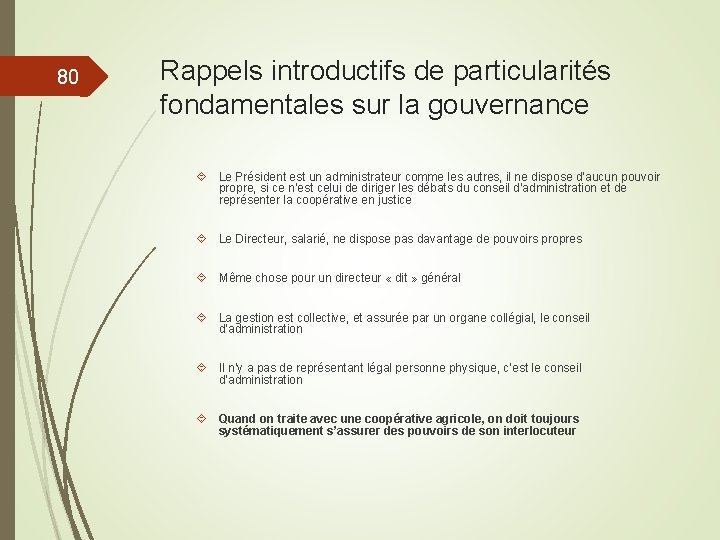 80

Rappels introductifs de particularités fondamentales sur la gouvernance

Le Président est un administrateur comme les autres, il ne dispose d'aucun pouvoir propre, si ce n'est celui de diriger les débats du conseil d'administration et de représenter la coopérative en justice

Le Directeur, salarié, ne dispose pas davantage de pouvoirs propres

Même chose pour un directeur « dit » général

La gestion est collective, et assurée par un organe collégial, le conseil d'administration

Il n'y a pas de représentant légal personne physique, c'est le conseil d'administration

Quand on traite avec une coopérative agricole, on doit toujours systématiquement s'assurer des pouvoirs de son interlocuteur